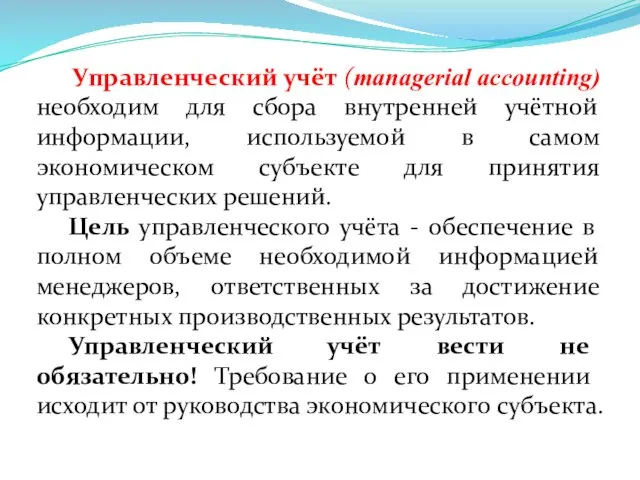 Управленческий учёт (managerial accounting) необходим для сбора внутренней учётной информации, используемой в самом экономическом субъекте для принятия управленческих решений.

Цель управленческого учёта - обеспечение в полном объеме необходимой информацией менеджеров, ответственных за достижение конкретных производственных результатов.

Управленческий учёт вести не обязательно! Требование о его применении исходит от руководства экономического субъекта.